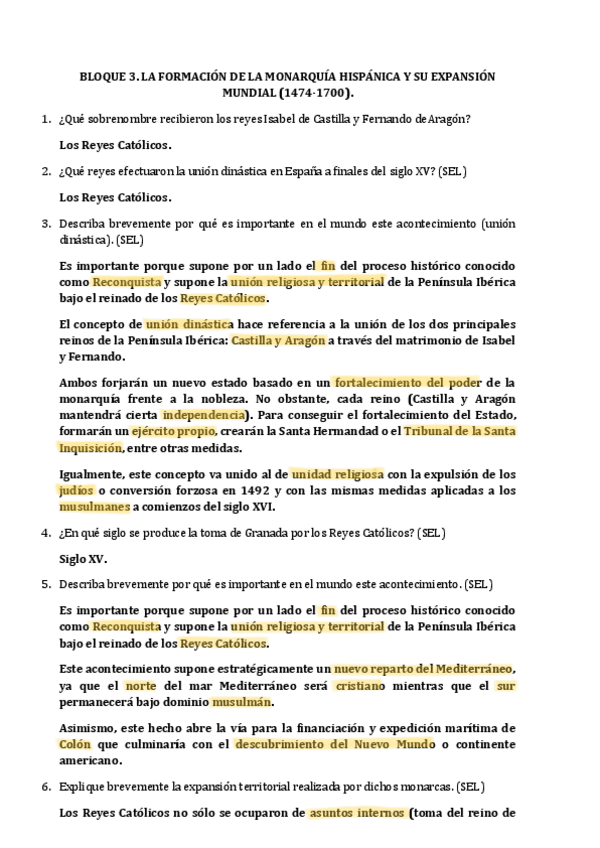 BLOQUE 3. LA FORMACIÓN DE LA MONARQUÍA HISPÁNICA Y SU EXPANSIÓN MUNDIAL (1474-1700).

1. ¿Qué sobrenombre recibieron los reyes Isabel de Castilla y Fernando de Aragón?

Los Reyes Católicos.

2. ¿Qué reyes efectuaron la unión dinástica en España a finales del siglo XV? (SEL)

Los Reyes Católicos.

3. Describa brevemente por qué es importante en el mundo este acontecimiento (unión dinástica). (SEL)

Es importante porque supone por un lado el fin del proceso histórico conocido como Reconquista y supone la unión religiosa y territorial de la Península Ibérica bajo el reinado de los Reyes Católicos.

El concepto de unión dinástica hace referencia a la unión de los dos principales reinos de la Península Ibérica: Castilla y Aragón a través del matrimonio de Isabel y Fernando.

Ambos forjarán un nuevo estado basado en un fortalecimiento del poder de la monarquía frente a la nobleza. No obstante, cada reino (Castilla y Aragón mantendrá cierta independencia). Para conseguir el fortalecimiento del Estado, formarán un ejército propio, crearán la Santa Hermandad o el Tribunal de la Santa Inquisición, entre otras medidas.

Igualmente, este concepto va unido al de unidad religiosa con la expulsión de los judíos o conversión forzosa en 1492 y con las mismas medidas aplicadas a los musulmanes a comienzos del siglo XVI.

4. ¿En qué siglo se produce la toma de Granada por los Reyes Católicos? (SEL)

Siglo XV.

5. Describa brevemente por qué es importante en el mundo este acontecimiento. (SEL)

Es importante porque supone por un lado el fin del proceso histórico conocido como Reconquista y supone la unión religiosa y territorial de la Península Ibérica bajo el reinado de los Reyes Católicos.

Este acontecimiento supone estratégicamente un nuevo reparto del Mediterráneo, ya que el norte del mar Mediterráneo será cristiano mientras que el sur permanecerá bajo dominio musulmán.

Asimismo, este hecho abre la vía para la financiación y expedición marítima de Colón que culminaría con el descubrimiento del Nuevo Mundo o continente americano.

6. Explique brevemente la expansión territorial realizada por dichos monarcas. (SEL)

Los Reyes Católicos no sólo se ocuparon de asuntos internos (toma del reino de